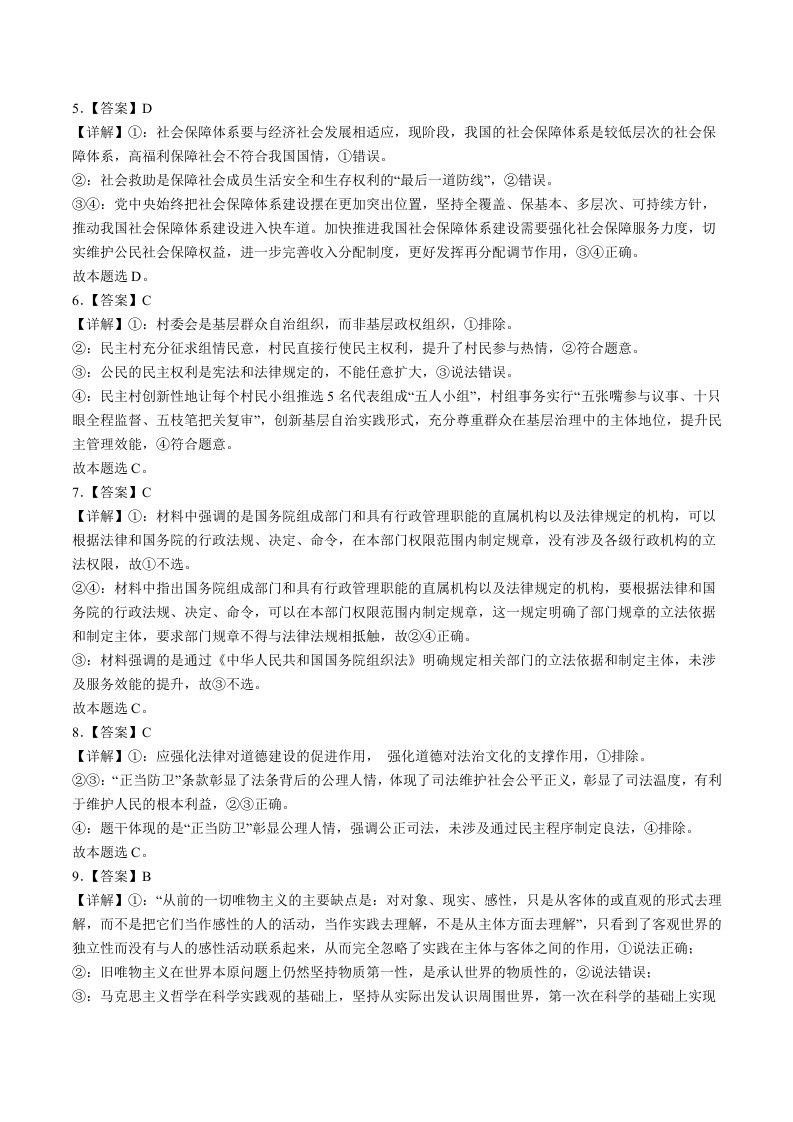 5.【答案】D

【详解】①：社会保障体系要与经济社会发展相适应，现阶段，我国的社会保障体系是较低层次的社会保障体系，高福利保障社会不符合我国国情，①错误。

②：社会救助是保障社会成员生活安全和生存权利的“最后一道防线”，②错误。

③④：党中央始终把社会保障体系建设摆在更加突出位置，坚持全覆盖、保基本、多层次、可持续方针，推动我国社会保障体系建设进入快车道。加快推进我国社会保障体系建设需要强化社会保障服务力度，切实维护公民社会保障权益，进一步完善收入分配制度，更好发挥再分配调节作用，③④正确。

故本题选D。

6.【答案】C

【详解】①：村委会是基层群众自治组织，而非基层政权组织，①排除。

②：民主村充分征求组情民意，村民直接行使民主权利，提升了村民参与热情，②符合题意。

③：公民的民主权利是宪法和法律规定的，不能任意扩大，③说法错误。

④：民主村创新性地让每个村民小组推选5名代表组成“五人小组”，村组事务实行“五张嘴参与议事、十只眼全程监督、五枝笔把关复审”，创新基层自治实践形式，充分尊重群众在基层治理中的主体地位，提升民主管理效能，④符合题意。

故本题选C。

7.【答案】C

【详解】①：材料中强调的是国务院组成部门和具有行政管理职能的直属机构以及法律规定的机构，可以根据法律和国务院的行政法规、决定、命令，在本部门权限范围内制定规章，没有涉及各级行政机构的立法权限，故①不选。

②④：材料中指出国务院组成部门和具有行政管理职能的直属机构以及法律规定的机构，要根据法律和国务院的行政法规、决定、命令，可以在本部门权限范围内制定规章，这一规定明确了部门规章的立法依据和制定主体，要求部门规章不得与法律法规相抵触，故②④正确。

③：材料强调的是通过《中华人民共和国国务院组织法》明确规定相关部门的立法依据和制定主体，未涉及服务效能的提升，故③不选。

故本题选C。

8.【答案】C

【详解】①：应强化法律对道德建设的促进作用， 强化道德对法治文化的支撑作用，①排除。

②③：“正当防卫”条款彰显了法条背后的公理人情，体现了司法维护社会公平正义，彰显了司法温度，有利于维护人民的根本利益，②③正确。

④：题干体现的是“正当防卫”彰显公理人情，强调公正司法，未涉及通过民主程序制定良法，④排除。

故本题选C。

9.【答案】B

【详解】①：“从前的一切唯物主义的主要缺点是：对对象、现实、感性，只是从客体的或直观的形式去理解，而不是把它们当作感性的人的活动，当作实践去理解，不是从主体方面去理解”，只看到了客观世界的独立性而没有与人的感性活动联系起来，从而完全忽略了实践在主体与客体之间的作用，①说法正确；

②：旧唯物主义在世界本原问题上仍然坚持物质第一性，是承认世界的物质性的，②说法错误；

③：马克思主义哲学在科学实践观的基础上，坚持从实际出发认识周围世界，第一次在科学的基础上实现